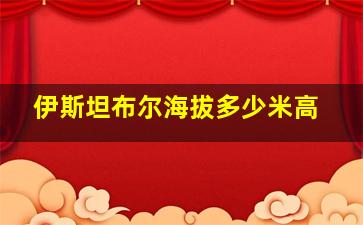 伊斯坦布尔海拔多少米高